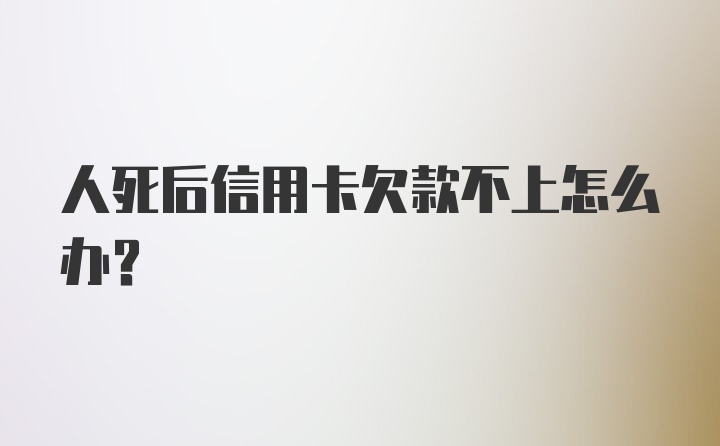 人死后信用卡欠款不上怎么办？